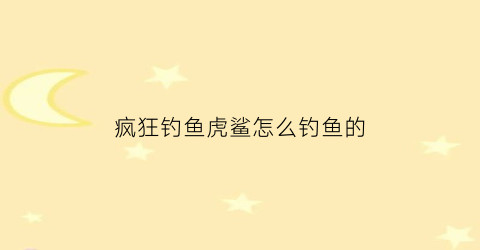 疯狂钓鱼虎鲨怎么钓鱼的